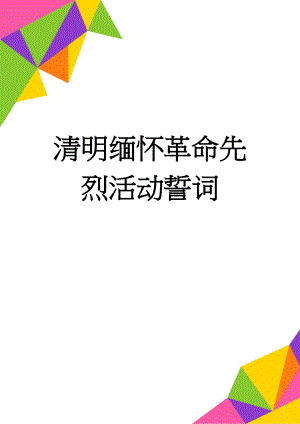 清明缅怀革命先烈活动誓词